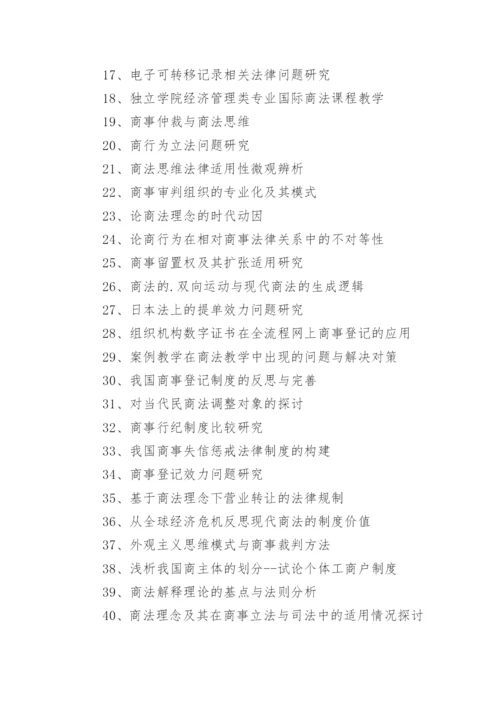 17、电子可转移记录相关法律问题研究
18、独立学院经济管理类专业国际商法课程教学
19、商事仲裁与商法思维
20、商行为立法问题研究
21、商法思维法律适用性微观辨析
22、商事审判组织的专业化及其模式
23、论商法理念的时代动因
24、论商行为在相对商事法律关系中的不对等性
25、商事留置权及其扩张适用研究
26、商法的.双向运动与现代商法的生成逻辑
27、日本法上的提单效力问题研究
28、组织机构数字证书在全流程网上商事登记的应用
29、案例教学在商法教学中出现的问题与解决对策
30、我国商事登记制度的反思与完善
31、对当代民商法调整对象的探讨
32、商事行纪制度比较研究
33、我国商事失信惩戒法律制度的构建
34、商事登记效力问题研究
35、基于商法理念下营业转让的法律规制
36、从全球经济危机反思现代商法的制度价值
37、外观主义思维模式与商事裁判方法
38、浅析我国商主体的划分--试论个体工商户制度
39、商法解释理论的基点与法则分析
40、商法理念及其在商事立法与司法中的适用情况探讨